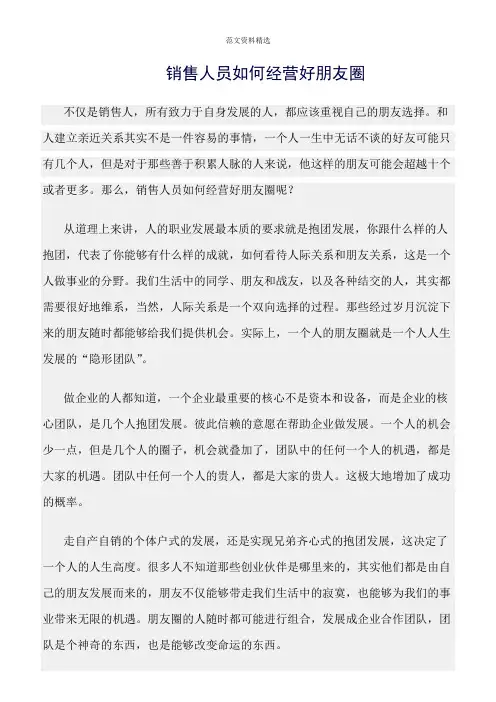 范文资料精选

销售人员如何经营好朋友圈

不仅是销售人，所有致力于自身发展的人，都应该重视自己的朋友选择。和人建立亲近关系其实不是一件容易的事情，一个人一生中无话不谈的好友可能只有几个人，但是对于那些善于积累人脉的人来说，他这样的朋友可能会超越十个或者更多。那么，销售人员如何经营好朋友圈呢？

从道理上来讲，人的职业发展最本质的要求就是抱团发展，你跟什么样的人抱团，代表了你能够有什么样的成就，如何看待人际关系和朋友关系，这是一个人做事业的分野。我们生活中的同学、朋友和战友，以及各种结交的人，其实都需要很好地维系，当然，人际关系是一个双向选择的过程。那些经过岁月沉淀下来的朋友随时都能够给我们提供机会。实际上，一个人的朋友圈就是一个人人生发展的“隐形团队”。

做企业的人都知道，一个企业最重要的核心不是资本和设备，而是企业的核心团队，是几个人抱团发展。彼此信赖的意愿在帮助企业做发展。一个人的机会少一点，但是几个人的圈子，机会就叠加了，团队中的任何一个人的机遇，都是大家的机遇。团队中任何一个人的贵人，都是大家的贵人。这极大地增加了成功的概率。

走自产自销的个体户式的发展，还是实现兄弟齐心式的抱团发展，这决定了一个人的人生高度。很多人不知道那些创业伙伴是哪里来的，其实他们都是由自己的朋友发展而来的，朋友不仅能够带走我们生活中的寂寞，也能够为我们的事业带来无限的机遇。朋友圈的人随时都可能进行组合，发展成企业合作团队，团队是个神奇的东西，也是能够改变命运的东西。